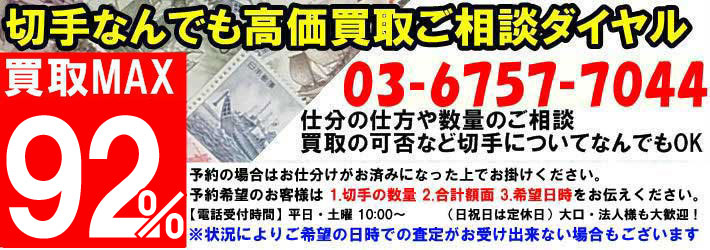 切手なんでも高価買取ご相談ダイヤル

買取MAX

92%

日本郵便

03-6757-7044

仕分の仕方や数量のご相談
買取の可否など切手についてなんでもOK

予約の場合はお仕分けがお済みになった上でお掛けください。
予約希望のお客様は 1.切手の数量 2.合計額面 3.希望日時をお伝えください。
【電話受付時間】平日・土曜 10:00～ （日祝日は定休日）大口・法人様も大歓迎！
※状況によりご希望の日時での査定がお受け出来ない場合もございます